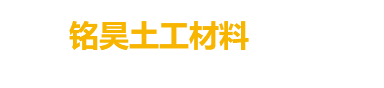 铭昊土工材料